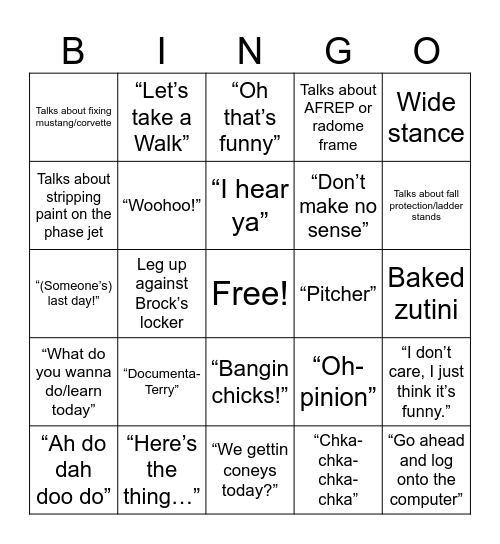 | B | I | N | G | O |
|---|---|---|---|---|
| Talks about fixing mustang/corvette | “Let’s take a Walk” | “Oh that’s funny” | Talks about AFREP or radome frame | Wide stance |
| Talks about stripping paint on the phase jet | “Woohoo!” | “I hear ya” | “Don’t make no sense” | Talks about fall protection/ladder stands |
| “(Someone’s) last day!” | Leg up against Brock’s locker | Free! | “Pitcher” | Baked zutini |
| “What do you wanna do/learn today” | “Documenta-Terry” | “Bangin chicks!” | “Oh-pinion” | “I don’t care, I just think it’s funny.” |
| “Ah do dah doo do” | “Here’s the thing…” | “We gettin coneys today?” | “Chka-chka-chka-chka” | “Go ahead and log onto the computer” |